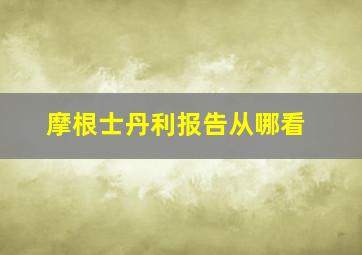 摩根士丹利报告从哪看